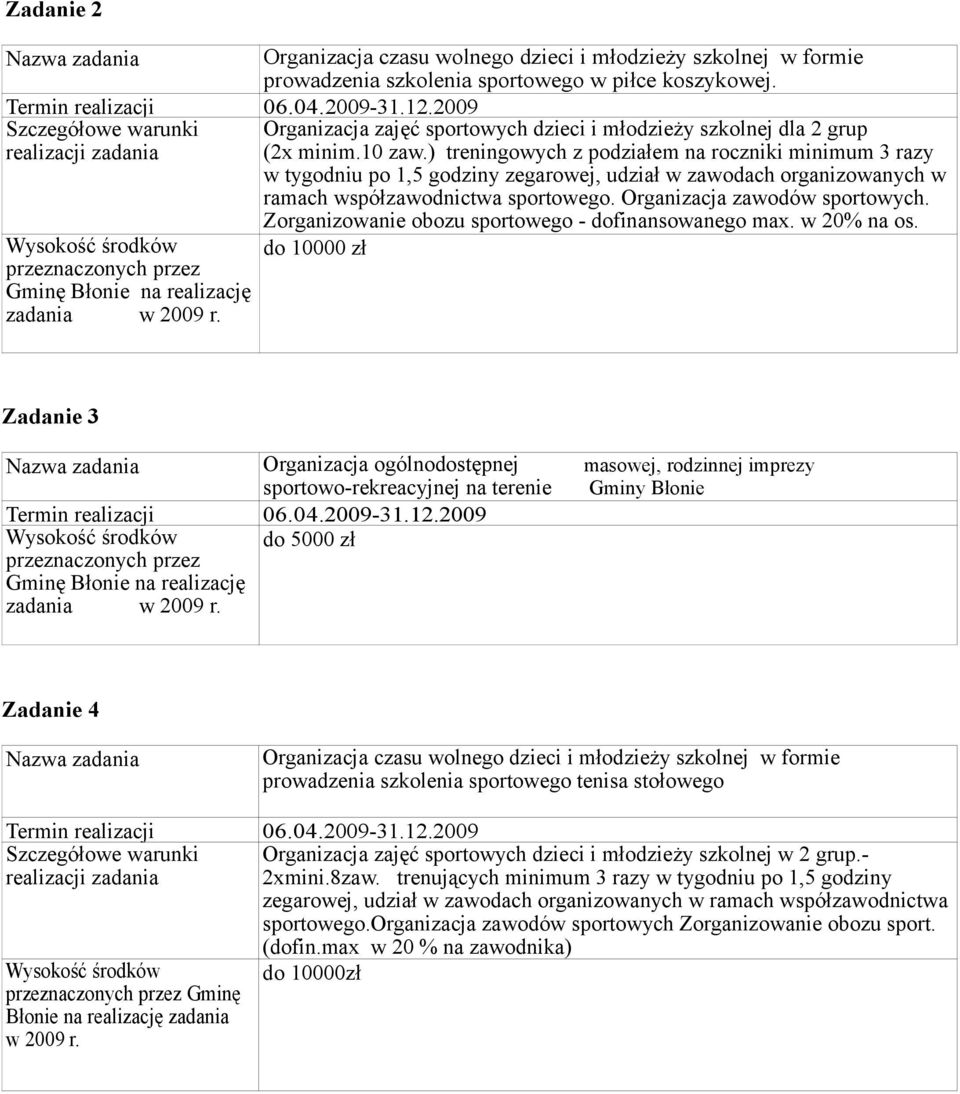 Zadanie 2

| Nazwa zadania | Organizacja czasu wolnego dzieci i młodzieży szkolnej w formie prowadzenia szkolenia sportowego w piłce koszykowej. |
|---|---|
| Termin realizacji | 06.04.2009-31.12.2009 |
| Szczegółowe warunki realizacji zadania | Organizacja zajęć sportowych dzieci i młodzieży szkolnej dla 2 grup (2x minim.10 zaw.) treningowych z podziałem na roczniki minimum 3 razy w tygodniu po 1,5 godziny zegarowej, udział w zawodach organizowanych w ramach współzawodnictwa sportowego. Organizacja zawodów sportowych. Zorganizowanie obozu sportowego - dofinansowanego max. w 20% na os. |
| Wysokość środków przeznaczonych przez Gminę Błonie na realizację zadania w 2009 r. | do 10000 zł |

Zadanie 3

| Nazwa zadania | Organizacja ogólnodostępnej masowej, rodzinnej imprezy sportowo-rekreacyjnej na terenie Gminy Błonie |
|---|---|
| Termin realizacji | 06.04.2009-31.12.2009 |
| Wysokość środków przeznaczonych przez Gminę Błonie na realizację zadania w 2009 r. | do 5000 zł |

Zadanie 4

| Nazwa zadania | Organizacja czasu wolnego dzieci i młodzieży szkolnej w formie prowadzenia szkolenia sportowego tenisa stołowego |
|---|---|
| Termin realizacji | 06.04.2009-31.12.2009 |
| Szczegółowe warunki realizacji zadania | Organizacja zajęć sportowych dzieci i młodzieży szkolnej w 2 grup.- 2xmini.8zaw. trenujących minimum 3 razy w tygodniu po 1,5 godziny zegarowej, udział w zawodach organizowanych w ramach współzawodnictwa sportowego.Organizacja zawodów sportowych Zorganizowanie obozu sport. (dofin.max w 20 % na zawodnika) |
| Wysokość środków przeznaczonych przez Gminę Błonie na realizację zadania w 2009 r. | do 10000zł |